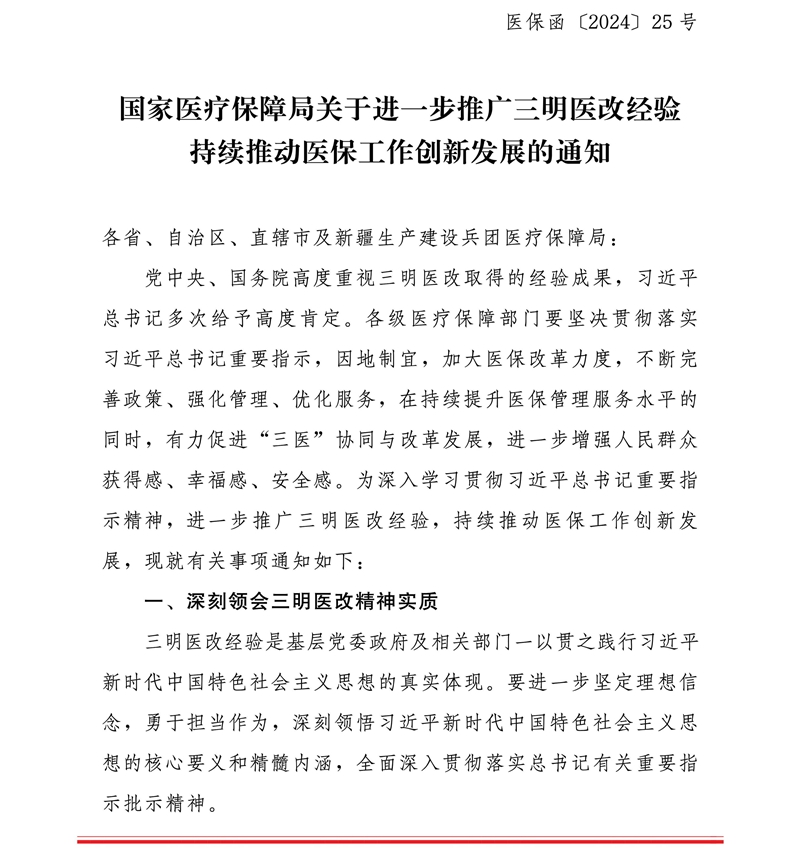 医保函〔2024〕25号

国家医疗保障局关于进一步推广三明医改经验持续推动医保工作创新发展的通知

各省、自治区、直辖市及新疆生产建设兵团医疗保障局：

党中央、国务院高度重视三明医改取得的经验成果，习近平总书记多次给予高度肯定。各级医疗保障部门要坚决贯彻落实习近平总书记重要指示，因地制宜，加大医保改革力度，不断完善政策、强化管理、优化服务，在持续提升医保管理服务水平的同时，有力促进“三医”协同与改革发展，进一步增强人民群众获得感、幸福感、安全感。为深入学习贯彻习近平总书记重要指示精神，进一步推广三明医改经验，持续推动医保工作创新发展，现就有关事项通知如下：

一、深刻领会三明医改精神实质

三明医改经验是基层党委政府及相关部门一以贯之践行习近平新时代中国特色社会主义思想的真实体现。要进一步坚定理想信念，勇于担当作为，深刻领悟习近平新时代中国特色社会主义思想的核心要义和精髓内涵，全面深入贯彻落实总书记有关重要指示批示精神。